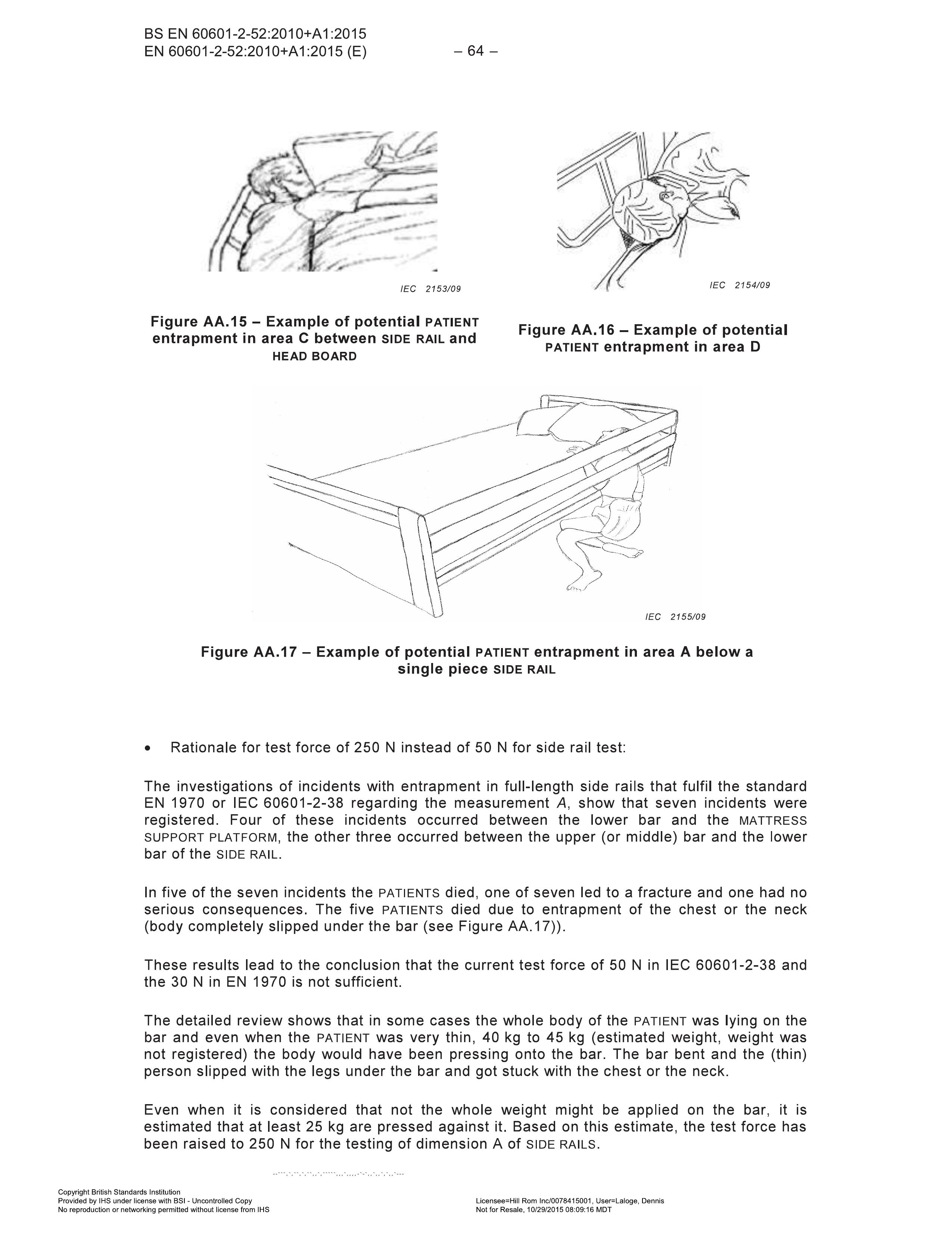 BS EN 60601-2-52:2010+A1:2015
EN 60601-2-52:2010+A1:2015 (E)
– 64 –

IEC 2153/09

Figure AA.15 – Example of potential PATIENT entrapment in area C between SIDE RAIL and HEAD BOARD

IEC 2154/09

Figure AA.16 – Example of potential PATIENT entrapment in area D

IEC 2155/09

Figure AA.17 – Example of potential PATIENT entrapment in area A below a single piece SIDE RAIL

• Rationale for test force of 250 N instead of 50 N for side rail test:

The investigations of incidents with entrapment in full-length side rails that fulfil the standard EN 1970 or IEC 60601-2-38 regarding the measurement A, show that seven incidents were registered. Four of these incidents occurred between the lower bar and the MATTRESS SUPPORT PLATFORM, the other three occurred between the upper (or middle) bar and the lower bar of the SIDE RAIL.

In five of the seven incidents the PATIENTS died, one of seven led to a fracture and one had no serious consequences. The five PATIENTS died due to entrapment of the chest or the neck (body completely slipped under the bar (see Figure AA.17)).

These results lead to the conclusion that the current test force of 50 N in IEC 60601-2-38 and the 30 N in EN 1970 is not sufficient.

The detailed review shows that in some cases the whole body of the PATIENT was lying on the bar and even when the PATIENT was very thin, 40 kg to 45 kg (estimated weight, weight was not registered) the body would have been pressing onto the bar. The bar bent and the (thin) person slipped with the legs under the bar and got stuck with the chest or the neck.

Even when it is considered that not the whole weight might be applied on the bar, it is estimated that at least 25 kg are pressed against it. Based on this estimate, the test force has been raised to 250 N for the testing of dimension A of SIDE RAILS.

Copyright British Standards Institution
Provided by IHS under license with BSI - Uncontrolled Copy
No reproduction or networking permitted without license from IHS

Licensee=Hill Rom Inc/0078415001, User=Laloge, Dennis
Not for Resale, 10/29/2015 08:09:16 MDT